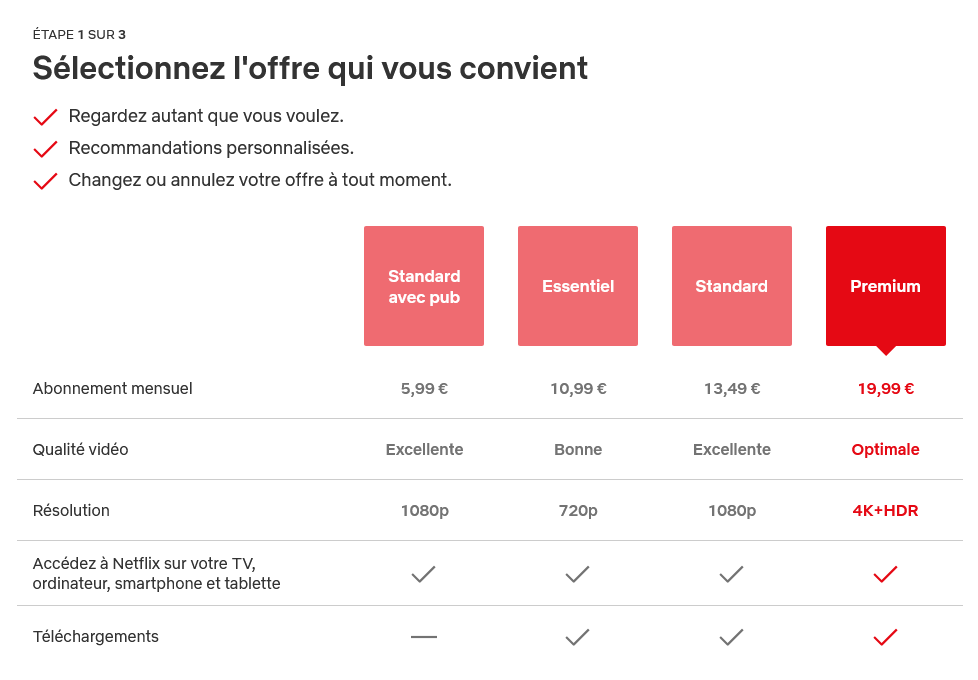 ÉTAPE 1 SUR 3

Sélectionnez l'offre qui vous convient

✓ Regardez autant que vous voulez.
✓ Recommandations personnalisées.
✓ Changez ou annulez votre offre à tout moment.

| | Standard avec pub | Essentiel | Standard | Premium |
|---|---|---|---|---|
| Abonnement mensuel | 5,99 € | 10,99 € | 13,49 € | 19,99 € |
| Qualité vidéo | Excellente | Bonne | Excellente | Optimale |
| Résolution | 1080p | 720p | 1080p | 4K+HDR |
| Accédez à Netflix sur votre TV, ordinateur, smartphone et tablette | ✓ | ✓ | ✓ | ✓ |
| Téléchargements | — | ✓ | ✓ | ✓ |